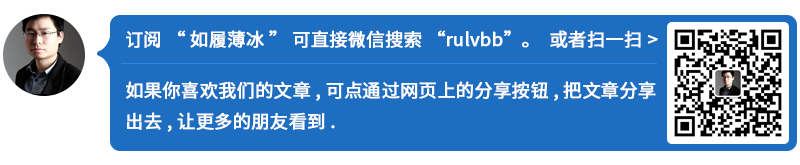 订阅 “ 如履薄冰 ” 可直接微信搜索 “rulvbb”。 或者扫一扫 >

如果你喜欢我们的文章 , 可点通过网页上的分享按钮 , 把文章分享出去 , 让更多的朋友看到 .